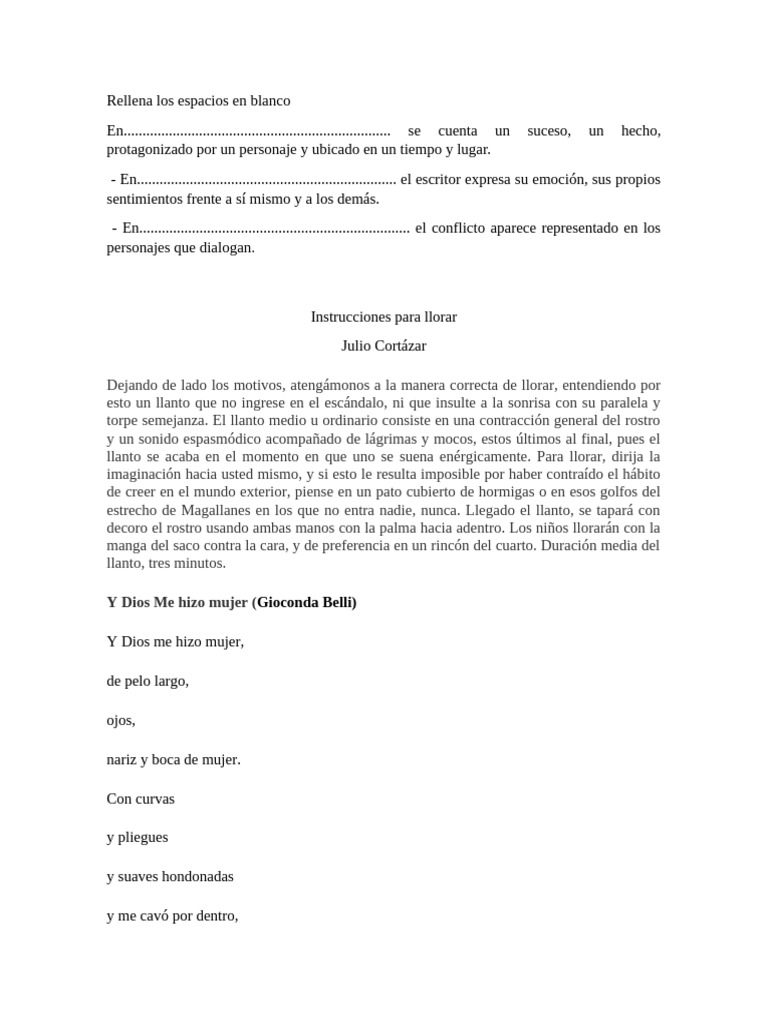 Rellena los espacios en blanco

En....................................................................... se cuenta un suceso, un hecho, protagonizado por un personaje y ubicado en un tiempo y lugar.

- En..................................................................... el escritor expresa su emoción, sus propios sentimientos frente a sí mismo y a los demás.

- En........................................................................ el conflicto aparece representado en los personajes que dialogan.

Instrucciones para llorar

Julio Cortázar

Dejando de lado los motivos, atengámonos a la manera correcta de llorar, entendiendo por esto un llanto que no ingrese en el escándalo, ni que insulte a la sonrisa con su paralela y torpe semejanza. El llanto medio u ordinario consiste en una contracción general del rostro y un sonido espasmódico acompañado de lágrimas y mocos, estos últimos al final, pues el llanto se acaba en el momento en que uno se suena enérgicamente. Para llorar, dirija la imaginación hacia usted mismo, y si esto le resulta imposible por haber contraído el hábito de creer en el mundo exterior, piense en un pato cubierto de hormigas o en esos golfos del estrecho de Magallanes en los que no entra nadie, nunca. Llegado el llanto, se tapará con decoro el rostro usando ambas manos con la palma hacia adentro. Los niños llorarán con la manga del saco contra la cara, y de preferencia en un rincón del cuarto. Duración media del llanto, tres minutos.

Y Dios Me hizo mujer (Gioconda Belli)

Y Dios me hizo mujer,

de pelo largo,

ojos,

nariz y boca de mujer.

Con curvas

y pliegues

y suaves hondonadas

y me cavó por dentro,